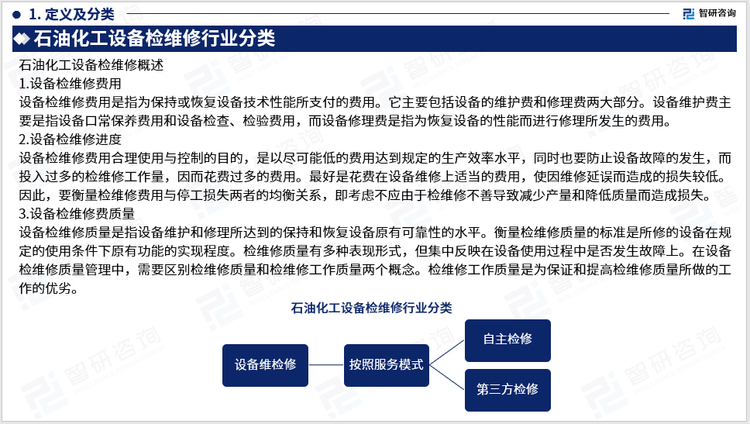 1. 定义及分类

智研咨询

石油化工设备检维修行业分类

石油化工设备检维修概述

1.设备检维修费用

设备检维修费用是指为保持或恢复设备技术性能所支付的费用。它主要包括设备的维护费和修理费两大部分。设备维护费主要是指设备口常保养费用和设备检查、检验费用，而设备修理费是指为恢复设备的性能而进行修理所发生的费用。

2.设备检维修进度

设备检维修费用合理使用与控制的目的，是以尽可能低的费用达到规定的生产效率水平，同时也要防止设备故障的发生，而投入过多的检维修工作量，因而花费过多的费用。最好是花费在设备维修上适当的费用，使因维修延误而造成的损失较低。因此，要衡量检维修费用与停工损失两者的均衡关系，即考虑不应由于检维修不善导致减少产量和降低质量而造成损失。

3.设备检维修费质量

设备检维修质量是指设备维护和修理所达到的保持和恢复设备原有可靠性的水平。衡量检维修质量的标准是所修的设备在规定的使用条件下原有功能的实现程度。检维修质量有多种表现形式，但集中反映在设备使用过程中是否发生故障上。在设备检维修质量管理中，需要区别检维修质量和检维修工作质量两个概念。检维修工作质量是为保证和提高检维修质量所做的工作的优劣。

石油化工设备检维修行业分类

设备维检修

按照服务模式

自主检修

第三方检修